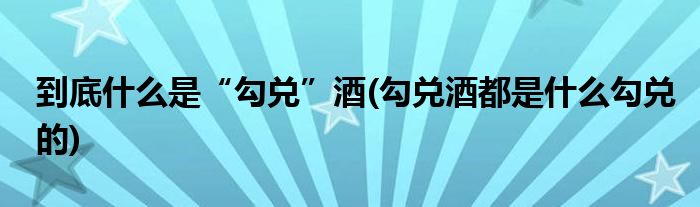 到底什么是“勾兑”酒(勾兑酒都是什么勾兑的)